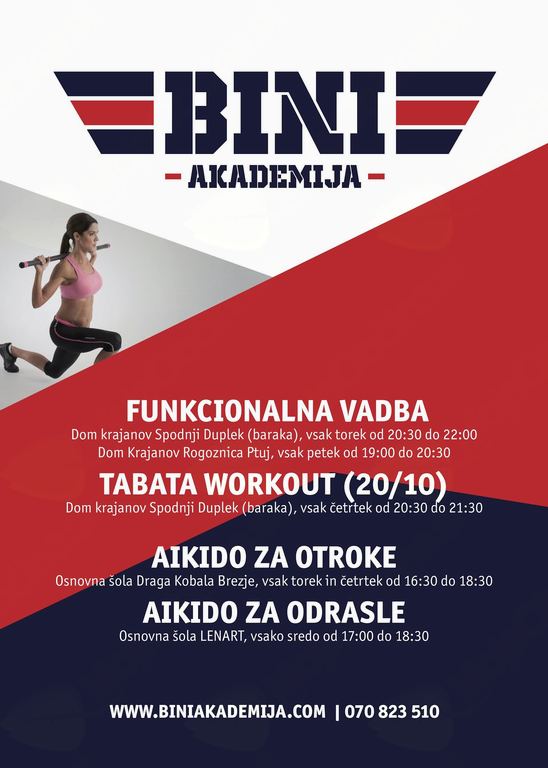 BINI

- AKADEMIJA -

FUNKCIONALNA VADBA
Dom krajanov Spodnji Duplek (baraka), vsak torek od 20:30 do 22:00
Dom Krajanov Rogoznica Ptuj, vsak petek od 19:00 do 20:30

TABATA WORKOUT (20/10)
Dom krajanov Spodnji Duplek (baraka), vsak četrtek od 20:30 do 21:30

AIKIDO ZA OTROKE
Osnovna šola Draga Kobala Brezje, vsak torek in četrtek od 16:30 do 18:30

AIKIDO ZA ODRASLE
Osnovna šola LENART, vsako sredo od 17:00 do 18:30

WWW.BINIAKADEMIJA.COM | 070 823 510